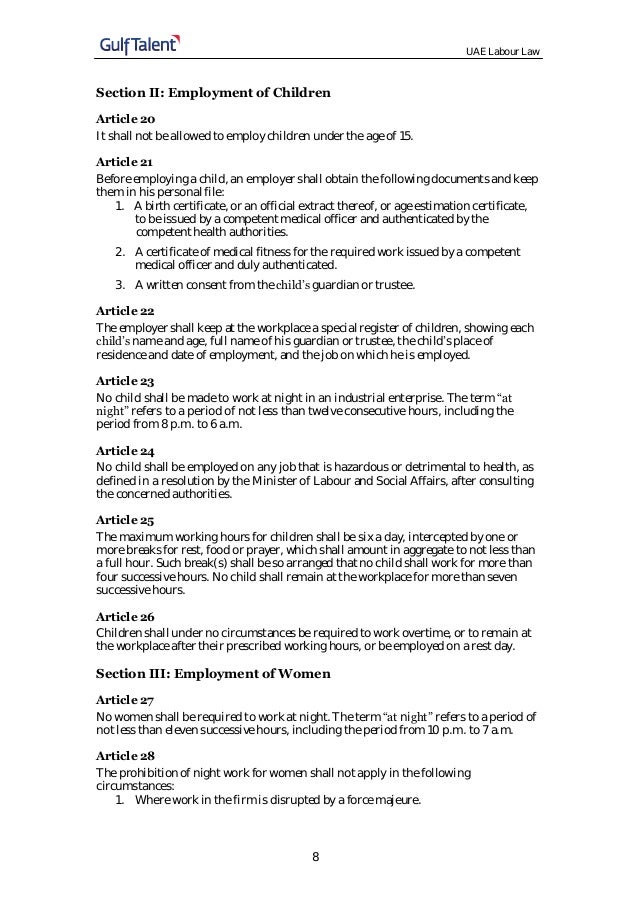 GulfTalent

UAE Labour Law

Section II: Employment of Children

Article 20
It shall not be allowed to employ children under the age of 15.

Article 21
Before employing a child, an employer shall obtain the following documents and keep them in his personal file:
1. A birth certificate, or an official extract thereof, or age estimation certificate, to be issued by a competent medical officer and authenticated by the competent health authorities.
2. A certificate of medical fitness for the required work issued by a competent medical officer and duly authenticated.
3. A written consent from the child's guardian or trustee.

Article 22
The employer shall keep at the workplace a special register of children, showing each child's name and age, full name of his guardian or trustee, the child's place of residence and date of employment, and the job on which he is employed.

Article 23
No child shall be made to work at night in an industrial enterprise. The term "at night" refers to a period of not less than twelve consecutive hours, including the period from 8 p.m. to 6 a.m.

Article 24
No child shall be employed on any job that is hazardous or detrimental to health, as defined in a resolution by the Minister of Labour and Social Affairs, after consulting the concerned authorities.

Article 25
The maximum working hours for children shall be six a day, intercepted by one or more breaks for rest, food or prayer, which shall amount in aggregate to not less than a full hour. Such break(s) shall be so arranged that no child shall work for more than four successive hours. No child shall remain at the workplace for more than seven successive hours.

Article 26
Children shall under no circumstances be required to work overtime, or to remain at the workplace after their prescribed working hours, or be employed on a rest day.

Section III: Employment of Women

Article 27
No women shall be required to work at night. The term "at night" refers to a period of not less than eleven successive hours, including the period from 10 p.m. to 7 a.m.

Article 28
The prohibition of night work for women shall not apply in the following circumstances:
1. Where work in the firm is disrupted by a force majeure.

8